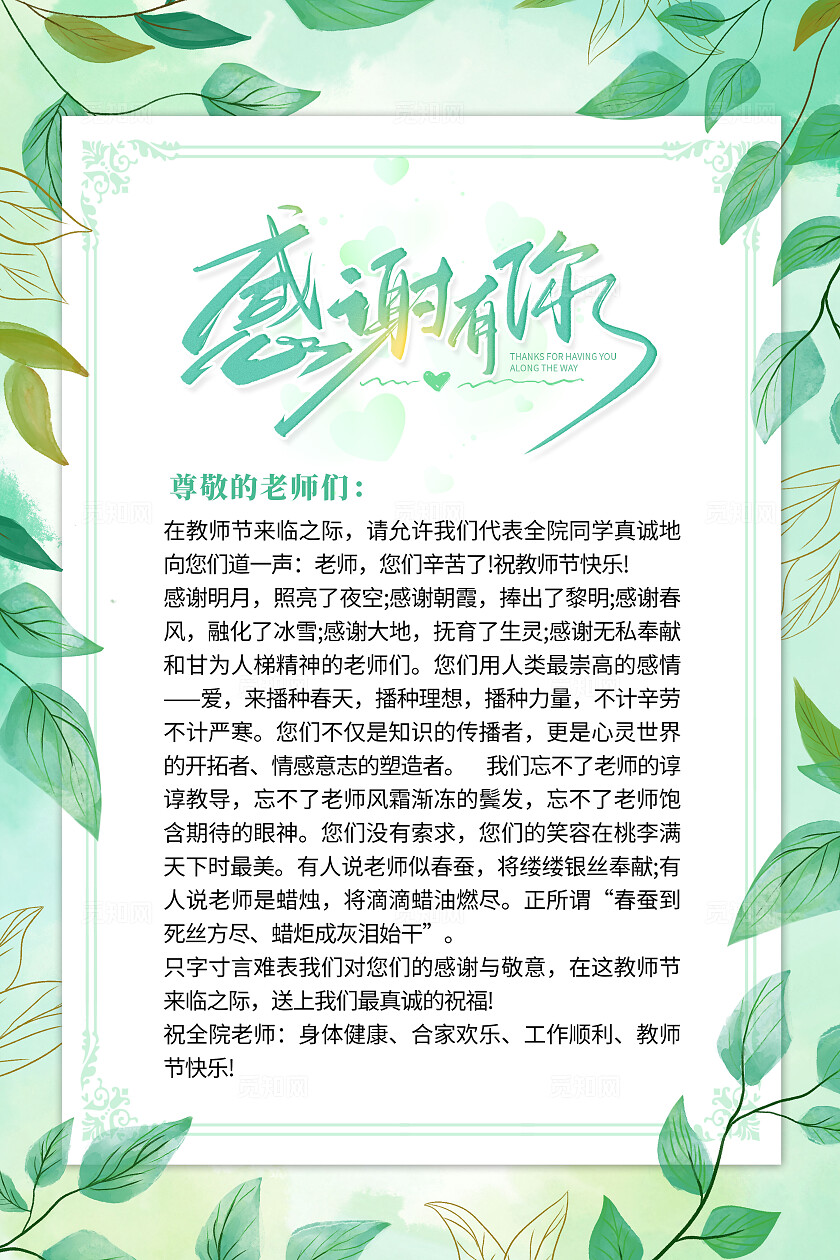 感谢有你

THANKS FOR HAVING YOU ALONG THE WAY

尊敬的老师们：

在教师节来临之际，请允许我们代表全院同学真诚地向您们道一声：老师，您们辛苦了!祝教师节快乐!

感谢明月，照亮了夜空;感谢朝霞，捧出了黎明;感谢春风，融化了冰雪;感谢大地，抚育了生灵;感谢无私奉献和甘为人梯精神的老师们。您们用人类最崇高的感情——爱，来播种春天，播种理想，播种力量，不计辛劳不计严寒。您们不仅是知识的传播者，更是心灵世界的开拓者、情感意志的塑造者。 我们忘不了老师的谆谆教导，忘不了老师风霜渐冻的鬓发，忘不了老师饱含期待的眼神。您们没有索求，您们的笑容在桃李满天下时最美。有人说老师似春蚕，将缕缕银丝奉献;有人说老师是蜡烛，将滴滴蜡油燃尽。正所谓“春蚕到死丝方尽、蜡炬成灰泪始干”。

只字寸言难表我们对您们的感谢与敬意，在这教师节来临之际，送上我们最真诚的祝福!

祝全院老师：身体健康、合家欢乐、工作顺利、教师节快乐!